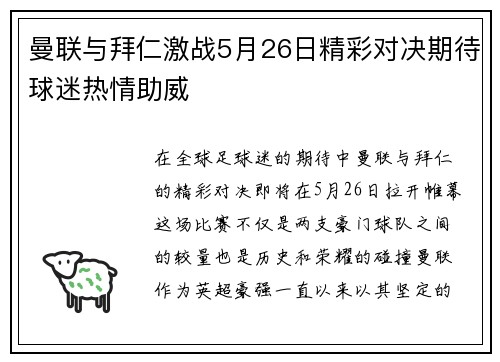 曼联与拜仁激战5月26日精彩对决期待球迷热情助威

在全球足球迷的期待中曼联与拜仁的精彩对决即将在5月26日拉开帷幕这场比赛不仅是两支豪门球队之间的较量也是历史和荣耀的碰撞曼联作为英超豪强一直以来以其坚定的